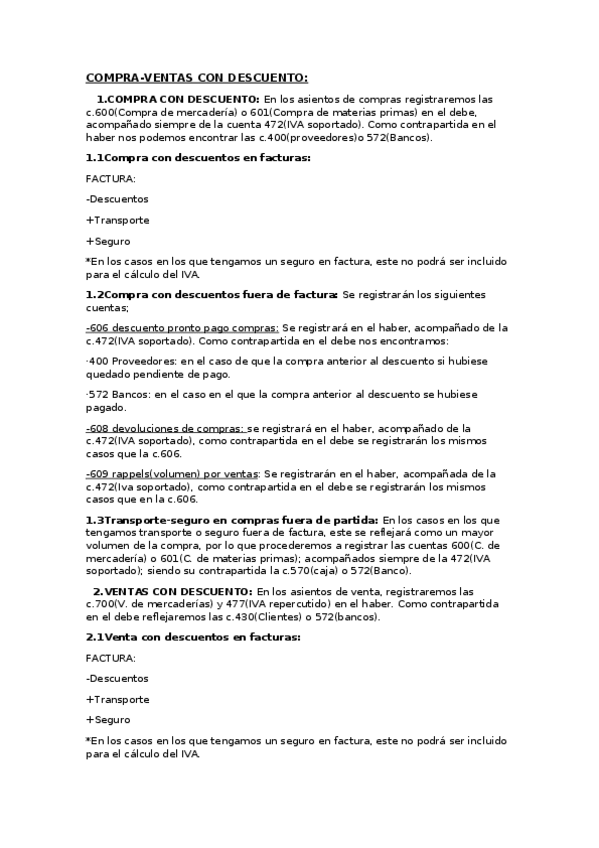 COMPRA-VENTAS CON DESCUENTO:

1.COMPRA CON DESCUENTO: En los asientos de compras registraremos las c.600(Compra de mercadería) o 601(Compra de materias primas) en el debe, acompañado siempre de la cuenta 472(IVA soportado). Como contrapartida en el haber nos podemos encontrar las c.400(proveedores)o 572(Bancos).

1.1Compra con descuentos en facturas:

FACTURA:

-Descuentos

+Transporte

+Seguro

*En los casos en los que tengamos un seguro en factura, este no podrá ser incluido para el cálculo del IVA.

1.2Compra con descuentos fuera de factura: Se registrarán los siguientes cuentas;

-606 descuento pronto pago compras: Se registrará en el haber, acompañado de la c.472(IVA soportado). Como contrapartida en el debe nos encontramos:

·400 Proveedores: en el caso de que la compra anterior al descuento si hubiese quedado pendiente de pago.

·572 Bancos: en el caso en el que la compra anterior al descuento se hubiese pagado.

-608 devoluciones de compras: se registrará en el haber, acompañado de la c.472(IVA soportado), como contrapartida en el debe se registrarán los mismos casos que la c.606.

-609 rappels(volumen) por ventas: Se registrarán en el haber, acompañada de la c.472(Iva soportado), como contrapartida en el debe se registrarán los mismos casos que en la c.606.

1.3Transporte-seguro en compras fuera de partida: En los casos en los que tengamos transporte o seguro fuera de factura, este se reflejará como un mayor volumen de la compra, por lo que procederemos a registrar las cuentas 600(C. de mercadería) o 601(C. de materias primas); acompañados siempre de la 472(IVA soportado); siendo su contrapartida la c.570(caja) o 572(Banco).

2.VENTAS CON DESCUENTO: En los asientos de venta, registraremos las c.700(V. de mercaderías) y 477(IVA repercutido) en el haber. Como contrapartida en el debe reflejaremos las c.430(Clientes) o 572(bancos).

2.1Venta con descuentos en facturas:

FACTURA:

-Descuentos

+Transporte

+Seguro

*En los casos en los que tengamos un seguro en factura, este no podrá ser incluido para el cálculo del IVA.